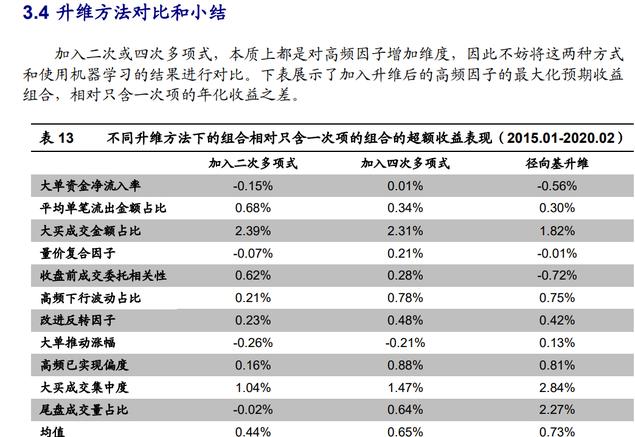 3.4 升维方法对比和小结

加入二次或四次多项式，本质上都是对高频因子增加维度，因此不妨将这两种方式和使用机器学习的结果进行对比。下表展示了加入升维后的高频因子的最大化预期收益组合，相对只含一次项的年化收益之差。

表13 不同升维方法下的组合相对只含一次项的组合的超额收益表现（2015.01-2020.02）

|  | 加入二次多项式 | 加入四次多项式 | 径向基升维 |
|---|---|---|---|
| 大单资金净流入率 | -0.15% | 0.01% | -0.56% |
| 平均单笔流出金额占比 | 0.68% | 0.34% | 0.30% |
| 大买成交金额占比 | 2.39% | 2.31% | 1.82% |
| 量价复合因子 | -0.07% | 0.21% | -0.01% |
| 收盘前成交委托相关性 | 0.62% | 0.28% | -0.72% |
| 高频下行波动占比 | 0.21% | 0.78% | 0.75% |
| 改进反转因子 | 0.23% | 0.48% | 0.42% |
| 大单推动涨幅 | -0.26% | -0.21% | 0.13% |
| 高频已实现偏度 | 0.16% | 0.88% | 0.81% |
| 大买成交集中度 | 1.04% | 1.47% | 2.84% |
| 尾盘成交量占比 | -0.02% | 0.64% | 2.27% |
| 均值 | 0.44% | 0.65% | 0.73% |